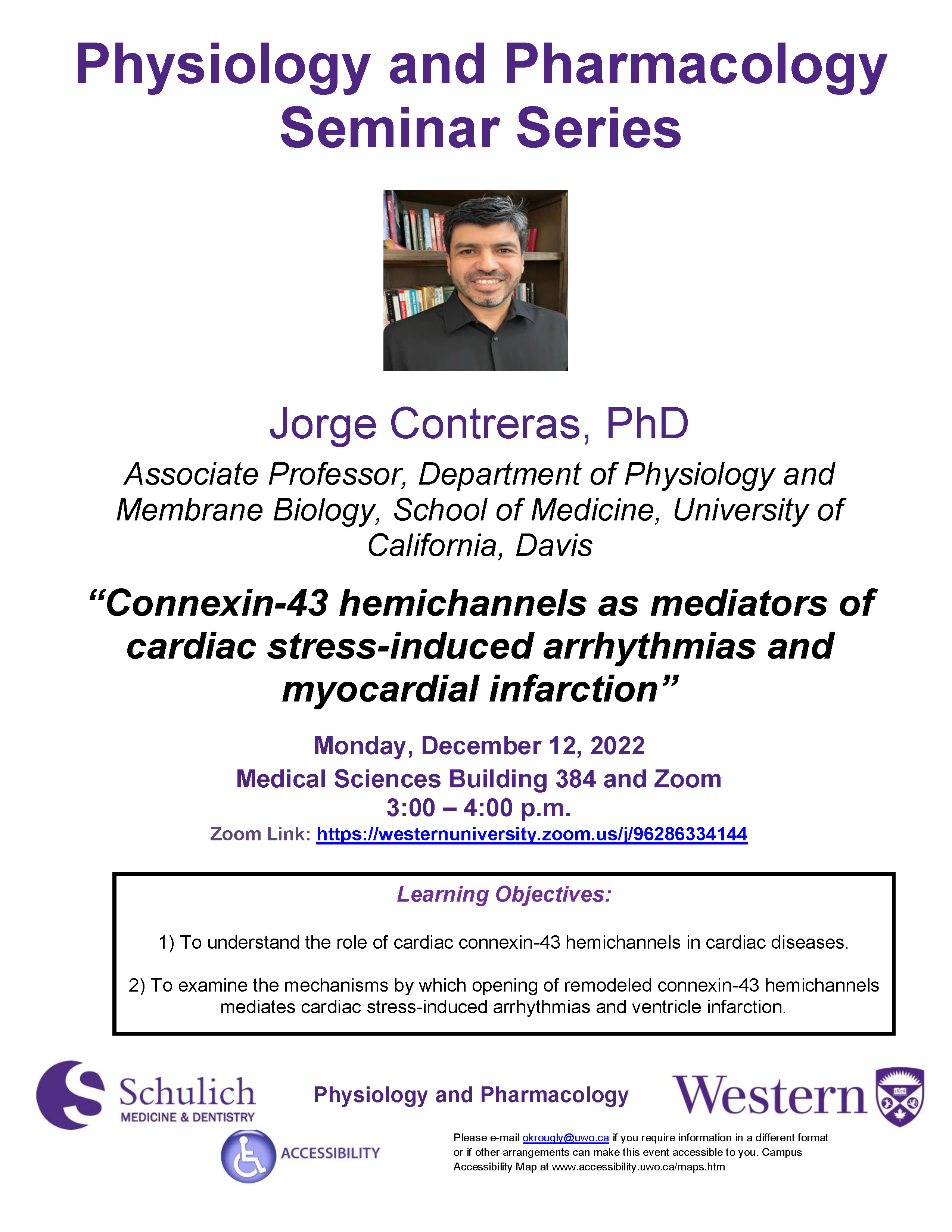 Physiology and Pharmacology Seminar Series

Jorge Contreras, PhD

Associate Professor, Department of Physiology and Membrane Biology, School of Medicine, University of California, Davis

“Connexin-43 hemichannels as mediators of cardiac stress-induced arrhythmias and myocardial infarction”

Monday, December 12, 2022
Medical Sciences Building 384 and Zoom
3:00 – 4:00 p.m.
Zoom Link: https://westernuniversity.zoom.us/j/96286334144

Learning Objectives:

1) To understand the role of cardiac connexin-43 hemichannels in cardiac diseases.

2) To examine the mechanisms by which opening of remodeled connexin-43 hemichannels mediates cardiac stress-induced arrhythmias and ventricle infarction.

Schulich MEDICINE & DENTISTRY

Physiology and Pharmacology

Western

ACCESSIBILITY

Please e-mail okrougly@uwo.ca if you require information in a different format or if other arrangements can make this event accessible to you. Campus Accessibility Map at www.accessibility.uwo.ca/maps.htm